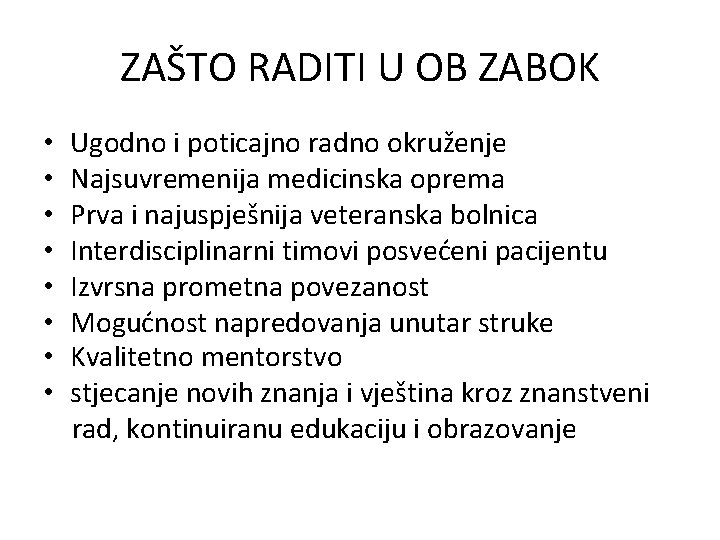 ZAŠTO RADITI U OB ZABOK

• Ugodno i poticajno radno okruženje
• Najsuvremenija medicinska oprema
• Prva i najuspješnija veteranska bolnica
• Interdisciplinarni timovi posvećeni pacijentu
• Izvrsna prometna povezanost
• Mogućnost napredovanja unutar struke
• Kvalitetno mentorstvo
• stjecanje novih znanja i vještina kroz znanstveni rad, kontinuiranu edukaciju i obrazovanje